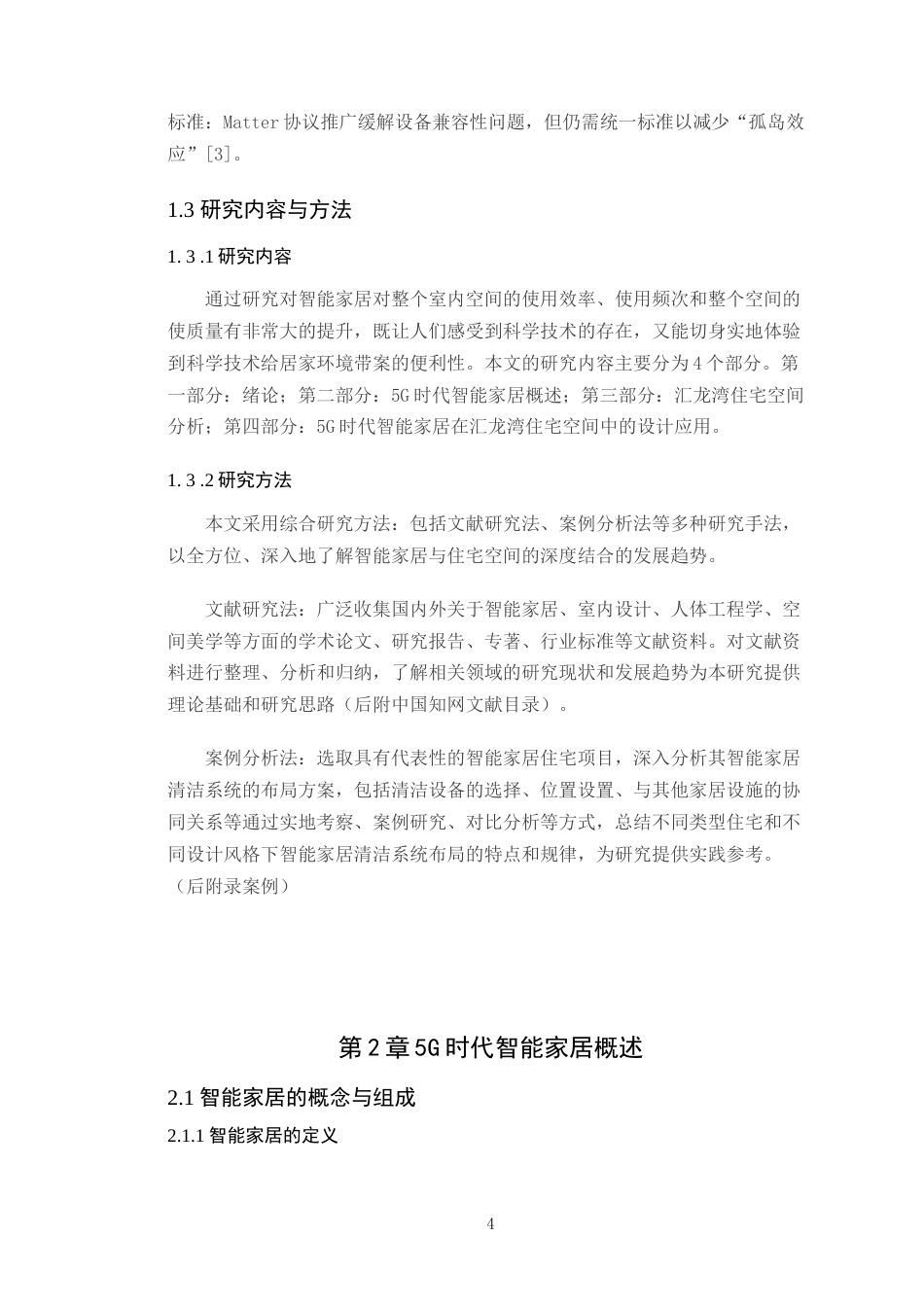 标准：Matter 协议推广缓解设备兼容性问题，但仍需统一标准以减少“孤岛效应”[3]。

1.3 研究内容与方法

1. 3 .1 研究内容

通过研究对智能家居对整个室内空间的使用效率、使用频次和整个空间的使质量有非常大的提升，既让人们感受到科学技术的存在，又能切身实地体验到科学技术给居家环境带案的便利性。本文的研究内容主要分为 4 个部分。第一部分：绪论；第二部分：5G 时代智能家居概述；第三部分：汇龙湾住宅空间分析；第四部分：5G 时代智能家居在汇龙湾住宅空间中的设计应用。

1. 3 .2 研究方法

本文采用综合研究方法：包括文献研究法、案例分析法等多种研究手法，以全方位、深入地了解智能家居与住宅空间的深度结合的发展趋势。

文献研究法：广泛收集国内外关于智能家居、室内设计、人体工程学、空间美学等方面的学术论文、研究报告、专著、行业标准等文献资料。对文献资料进行整理、分析和归纳，了解相关领域的研究现状和发展趋势为本研究提供理论基础和研究思路（后附中国知网文献目录）。

案例分析法：选取具有代表性的智能家居住宅项目，深入分析其智能家居清洁系统的布局方案，包括清洁设备的选择、位置设置、与其他家居设施的协同关系等通过实地考察、案例研究、对比分析等方式，总结不同类型住宅和不同设计风格下智能家居清洁系统布局的特点和规律，为研究提供实践参考。（后附录案例）

第 2 章 5G 时代智能家居概述

2.1 智能家居的概念与组成

2.1.1 智能家居的定义

4